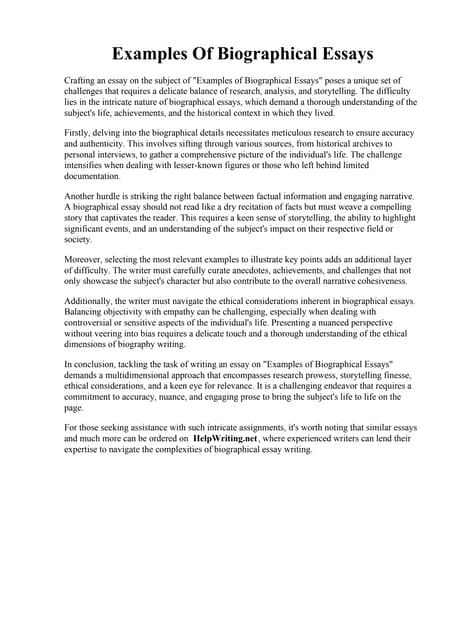 Examples Of Biographical Essays

Crafting an essay on the subject of "Examples of Biographical Essays" poses a unique set of challenges that requires a delicate balance of research, analysis, and storytelling. The difficulty lies in the intricate nature of biographical essays, which demand a thorough understanding of the subject's life, achievements, and the historical context in which they lived.

Firstly, delving into the biographical details necessitates meticulous research to ensure accuracy and authenticity. This involves sifting through various sources, from historical archives to personal interviews, to gather a comprehensive picture of the individual's life. The challenge intensifies when dealing with lesser-known figures or those who left behind limited documentation.

Another hurdle is striking the right balance between factual information and engaging narrative. A biographical essay should not read like a dry recitation of facts but must weave a compelling story that captivates the reader. This requires a keen sense of storytelling, the ability to highlight significant events, and an understanding of the subject's impact on their respective field or society.

Moreover, selecting the most relevant examples to illustrate key points adds an additional layer of difficulty. The writer must carefully curate anecdotes, achievements, and challenges that not only showcase the subject's character but also contribute to the overall narrative cohesiveness.

Additionally, the writer must navigate the ethical considerations inherent in biographical essays. Balancing objectivity with empathy can be challenging, especially when dealing with controversial or sensitive aspects of the individual's life. Presenting a nuanced perspective without veering into bias requires a delicate touch and a thorough understanding of the ethical dimensions of biography writing.

In conclusion, tackling the task of writing an essay on "Examples of Biographical Essays" demands a multidimensional approach that encompasses research prowess, storytelling finesse, ethical considerations, and a keen eye for relevance. It is a challenging endeavor that requires a commitment to accuracy, nuance, and engaging prose to bring the subject's life to life on the page.

For those seeking assistance with such intricate assignments, it's worth noting that similar essays and much more can be ordered on HelpWriting.net, where experienced writers can lend their expertise to navigate the complexities of biographical essay writing.